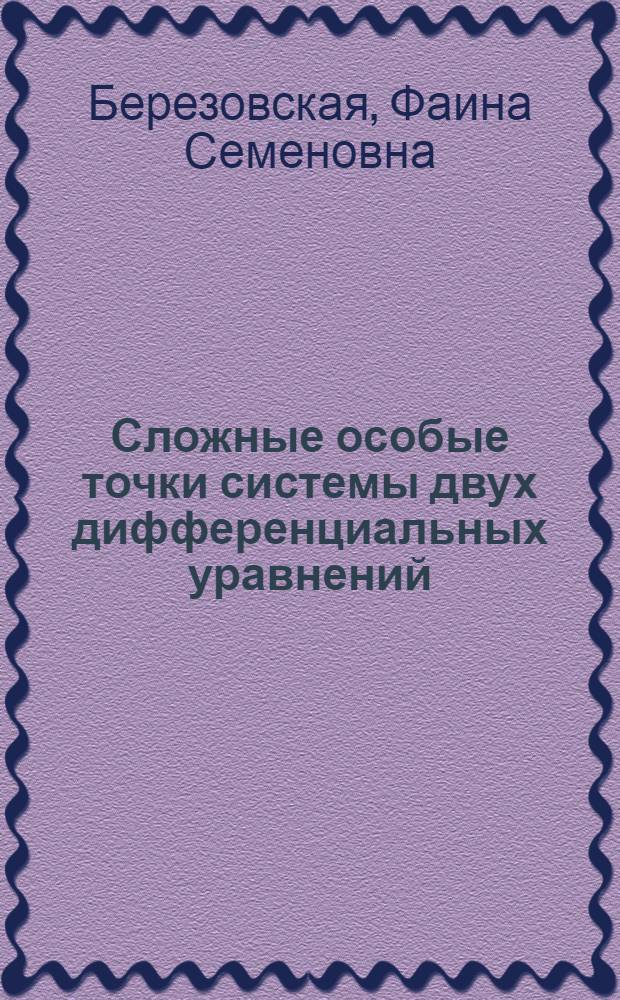 Березовская, Фаина Семеновна

Сложные особые точки системы двух дифференциальных уравнений